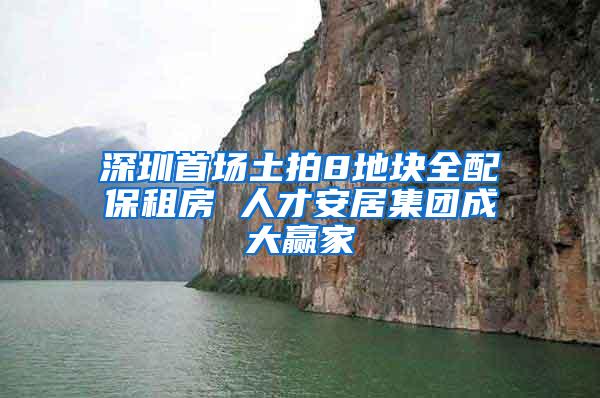 深圳首场土拍8地块全配保租房 人才安居集团成大赢家